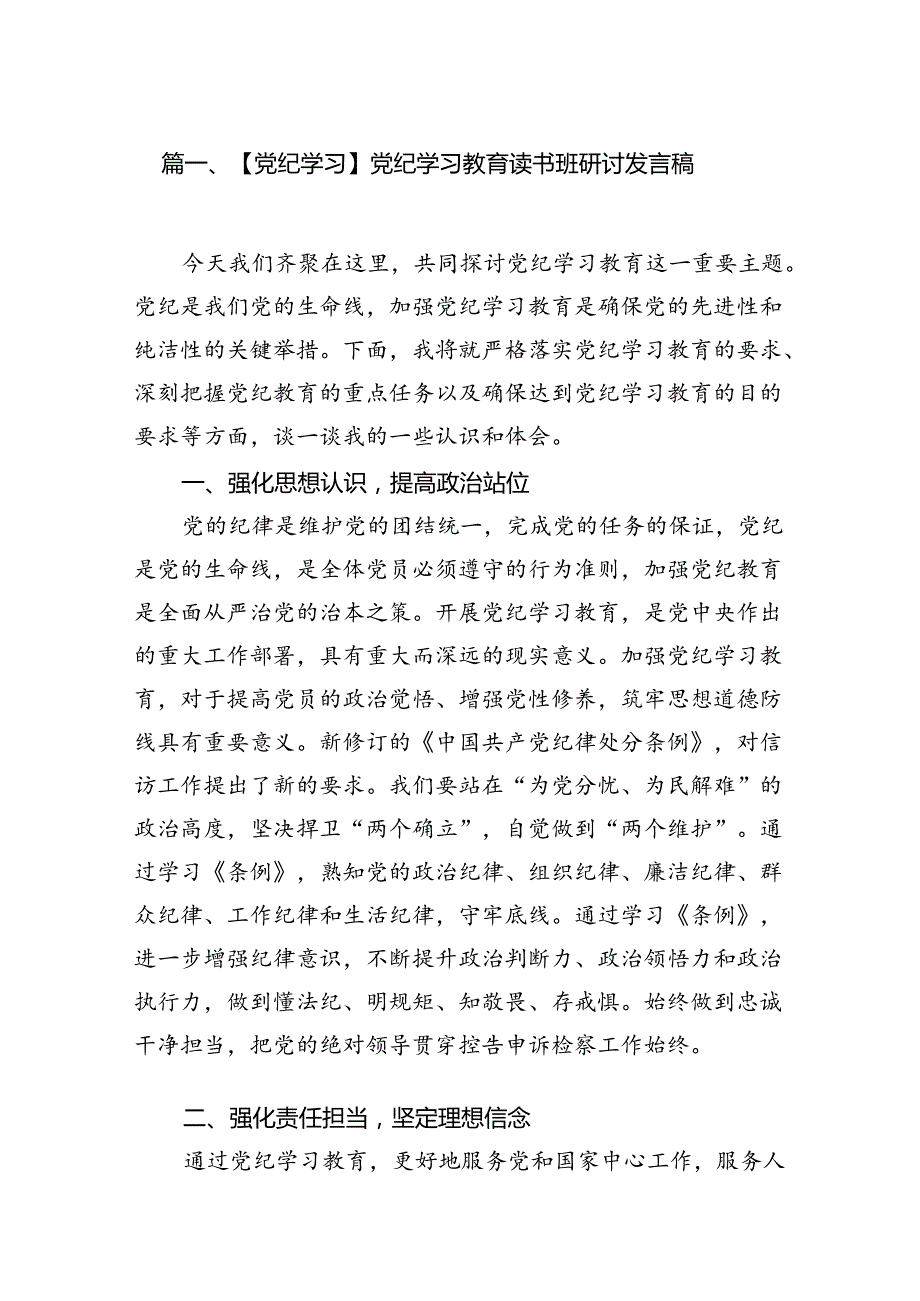 篇一、【党纪学习】党纪学习教育读书班研讨发言稿

今天我们齐聚在这里，共同探讨党纪学习教育这一重要主题。党纪是我们党的生命线，加强党纪学习教育是确保党的先进性和纯洁性的关键举措。下面，我将就严格落实党纪学习教育的要求、深刻把握党纪教育的重点任务以及确保达到党纪学习教育的目的要求等方面，谈一谈我的一些认识和体会。

一、强化思想认识，提高政治站位

党的纪律是维护党的团结统一，完成党的任务的保证，党纪是党的生命线，是全体党员必须遵守的行为准则，加强党纪教育是全面从严治党的治本之策。开展党纪学习教育，是党中央作出的重大工作部署，具有重大而深远的现实意义。加强党纪学习教育，对于提高党员的政治觉悟、增强党性修养，筑牢思想道德防线具有重要意义。新修订的《中国共产党纪律处分条例》，对信访工作提出了新的要求。我们要站在“为党分忧、为民解难”的政治高度，坚决捍卫“两个确立”，自觉做到“两个维护”。通过学习《条例》，熟知党的政治纪律、组织纪律、廉洁纪律、群众纪律、工作纪律和生活纪律，守牢底线。通过学习《条例》，进一步增强纪律意识，不断提升政治判断力、政治领悟力和政治执行力，做到懂法纪、明规矩、知敬畏、存戒惧。始终做到忠诚干净担当，把党的绝对领导贯穿控告申诉检察工作始终。

二、强化责任担当，坚定理想信念

通过党纪学习教育，更好地服务党和国家中心工作，服务人